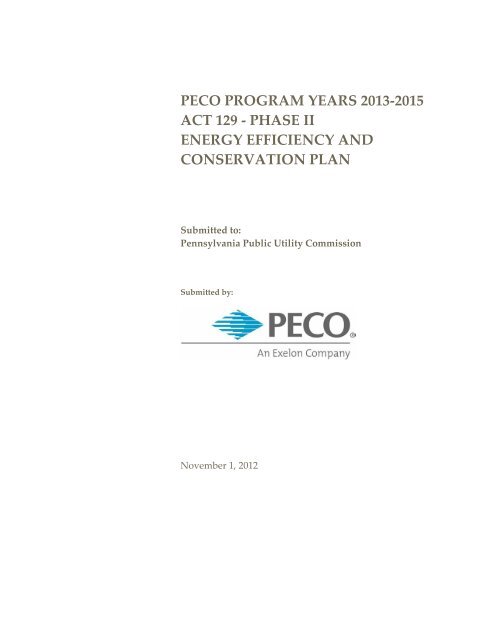 PECO PROGRAM YEARS 2013-2015
ACT 129 - PHASE II
ENERGY EFFICIENCY AND CONSERVATION PLAN

Submitted to:
Pennsylvania Public Utility Commission

Submitted by:

PECO®
An Exelon Company

November 1, 2012